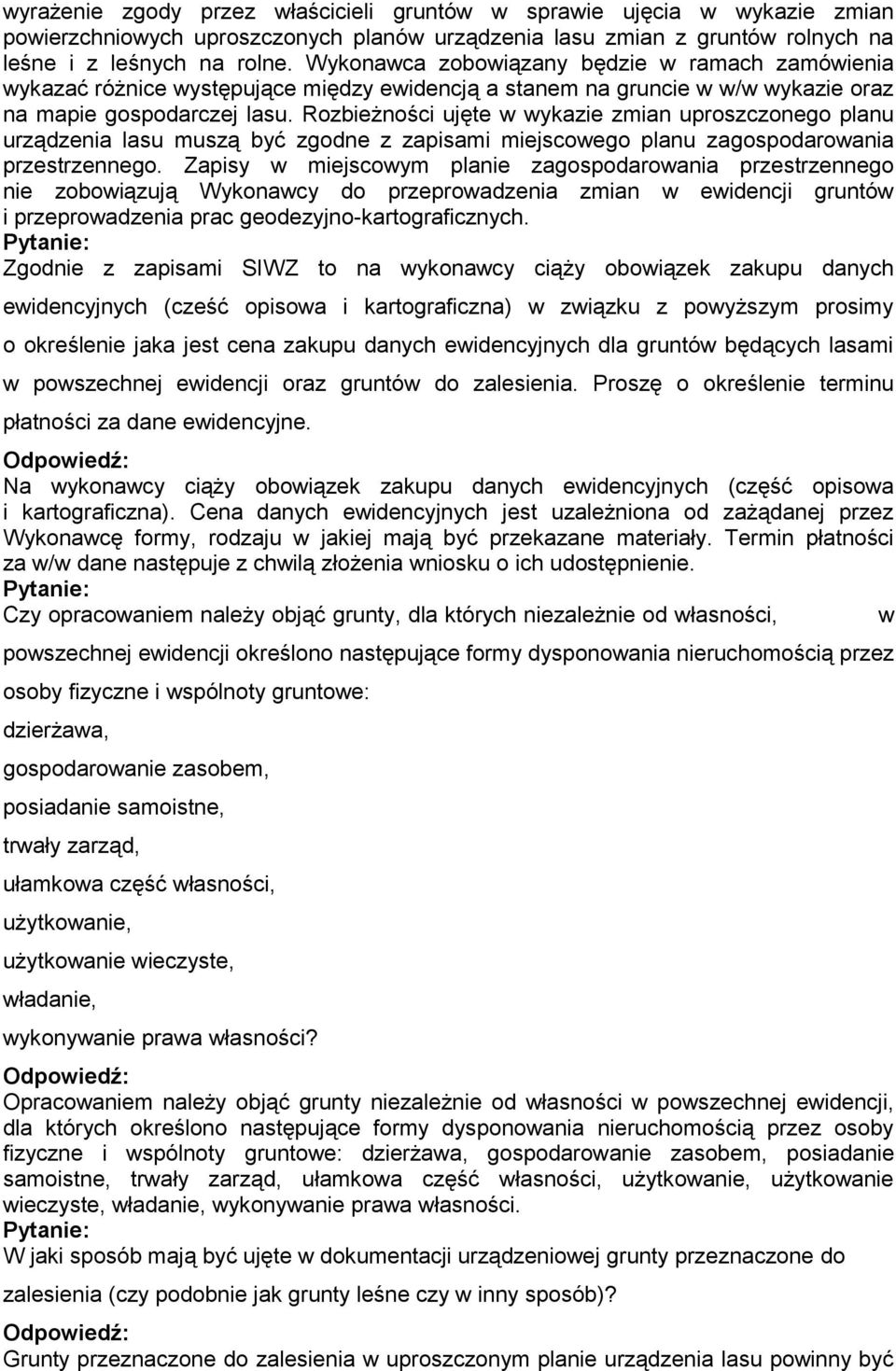 wyrażenie zgody przez właścicieli gruntów w sprawie ujęcia w wykazie zmian powierzchniowych uproszczonych planów urządzenia lasu zmian z gruntów rolnych na leśne i z leśnych na rolne. Wykonawca zobowiązany będzie w ramach zamówienia wykazać różnice występujące między ewidencją a stanem na gruncie w w/w wykazie oraz na mapie gospodarczej lasu. Rozbieżności ujęte w wykazie zmian uproszczonego planu urządzenia lasu muszą być zgodne z zapisami miejscowego planu zagospodarowania przestrzennego. Zapisy w miejscowym planie zagospodarowania przestrzennego nie zobowiązują Wykonawcy do przeprowadzenia zmian w ewidencji gruntów i przeprowadzenia prac geodezyjno-kartograficznych.
Pytanie:
Zgodnie z zapisami SIWZ to na wykonawcy ciąży obowiązek zakupu danych ewidencyjnych (cześć opisowa i kartograficzna) w związku z powyższym prosimy o określenie jaka jest cena zakupu danych ewidencyjnych dla gruntów będących lasami w powszechnej ewidencji oraz gruntów do zalesienia. Proszę o określenie terminu płatności za dane ewidencyjne.
Odpowiedź:
Na wykonawcy ciąży obowiązek zakupu danych ewidencyjnych (część opisowa i kartograficzna). Cena danych ewidencyjnych jest uzależniona od zażądanej przez Wykonawcę formy, rodzaju w jakiej mają być przekazane materiały. Termin płatności za w/w dane następuje z chwilą złożenia wniosku o ich udostępnienie.
Pytanie:
Czy opracowaniem należy objąć grunty, dla których niezależnie od własności, w powszechnej ewidencji określono następujące formy dysponowania nieruchomością przez osoby fizyczne i wspólnoty gruntowe:
dzierżawa,
gospodarowanie zasobem,
posiadanie samoistne,
trwały zarząd,
ułamkowa część własności,
użytkowanie,
użytkowanie wieczyste,
władanie,
wykonywanie prawa własności?
Odpowiedź:
Opracowaniem należy objąć grunty niezależnie od własności w powszechnej ewidencji, dla których określono następujące formy dysponowania nieruchomością przez osoby fizyczne i wspólnoty gruntowe: dzierżawa, gospodarowanie zasobem, posiadanie samoistne, trwały zarząd, ułamkowa część własności, użytkowanie, użytkowanie wieczyste, władanie, wykonywanie prawa własności.
Pytanie:
W jaki sposób mają być ujęte w dokumentacji urządzeniowej grunty przeznaczone do zalesienia (czy podobnie jak grunty leśne czy w inny sposób)?
Odpowiedź:
Grunty przeznaczone do zalesienia w uproszczonym planie urządzenia lasu powinny być